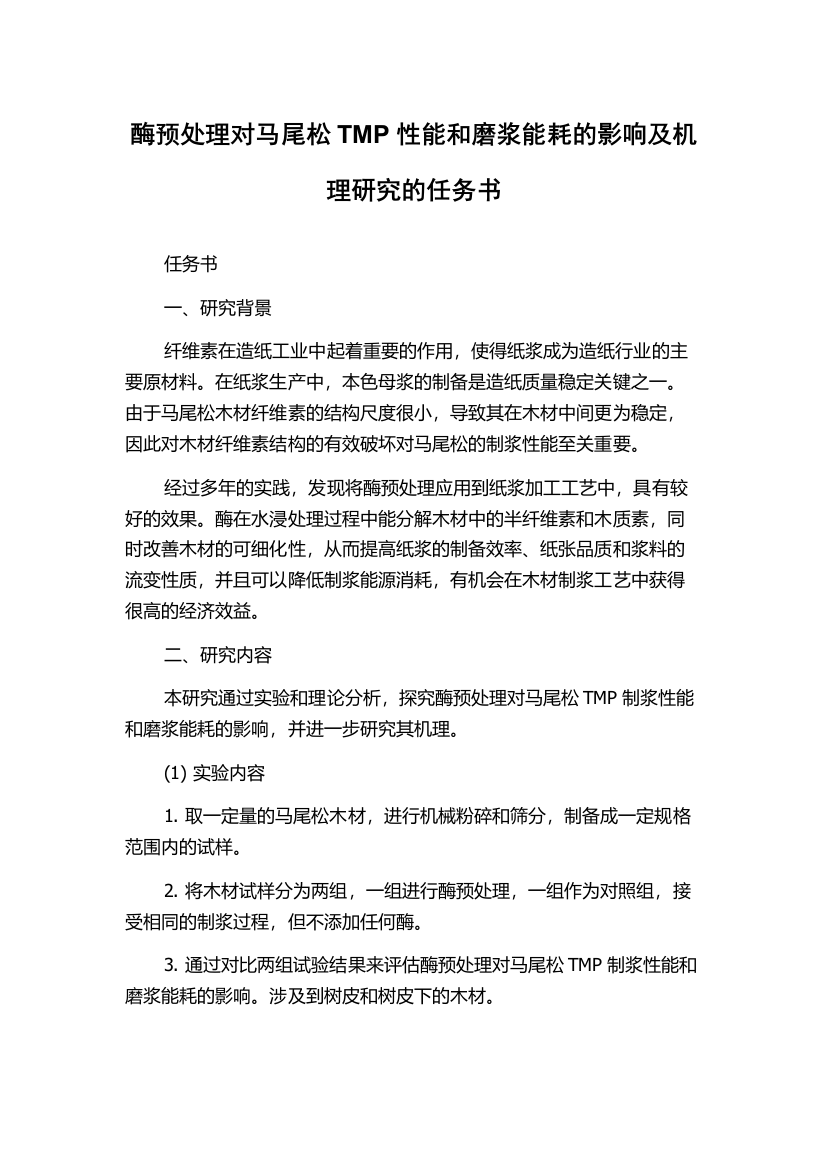 酶预处理对马尾松 TMP 性能和磨浆能耗的影响及机理研究的任务书

任务书

一、研究背景

纤维素在造纸工业中起着重要的作用，使得纸浆成为造纸行业的主要原材料。在纸浆生产中，本色母浆的制备是造纸质量稳定关键之一。由于马尾松木材纤维素的结构尺度很小，导致其在木材中间更为稳定，因此对木材纤维素结构的有效破坏对马尾松的制浆性能至关重要。

经过多年的实践，发现将酶预处理应用到纸浆加工工艺中，具有较好的效果。酶在水浸处理过程中能分解木材中的半纤维素和木质素，同时改善木材的可细化性，从而提高纸浆的制备效率、纸张品质和浆料的流变性质，并且可以降低制浆能源消耗，有机会在木材制浆工艺中获得很高的经济效益。

二、研究内容

本研究通过实验和理论分析，探究酶预处理对马尾松 TMP 制浆性能和磨浆能耗的影响，并进一步研究其机理。

(1) 实验内容

1. 取一定量的马尾松木材，进行机械粉碎和筛分，制备成一定规格范围内的试样。

2. 将木材试样分为两组，一组进行酶预处理，一组作为对照组，接受相同的制浆过程，但不添加任何酶。

3. 通过对比两组试验结果来评估酶预处理对马尾松 TMP 制浆性能和磨浆能耗的影响。涉及到树皮和树皮下的木材。